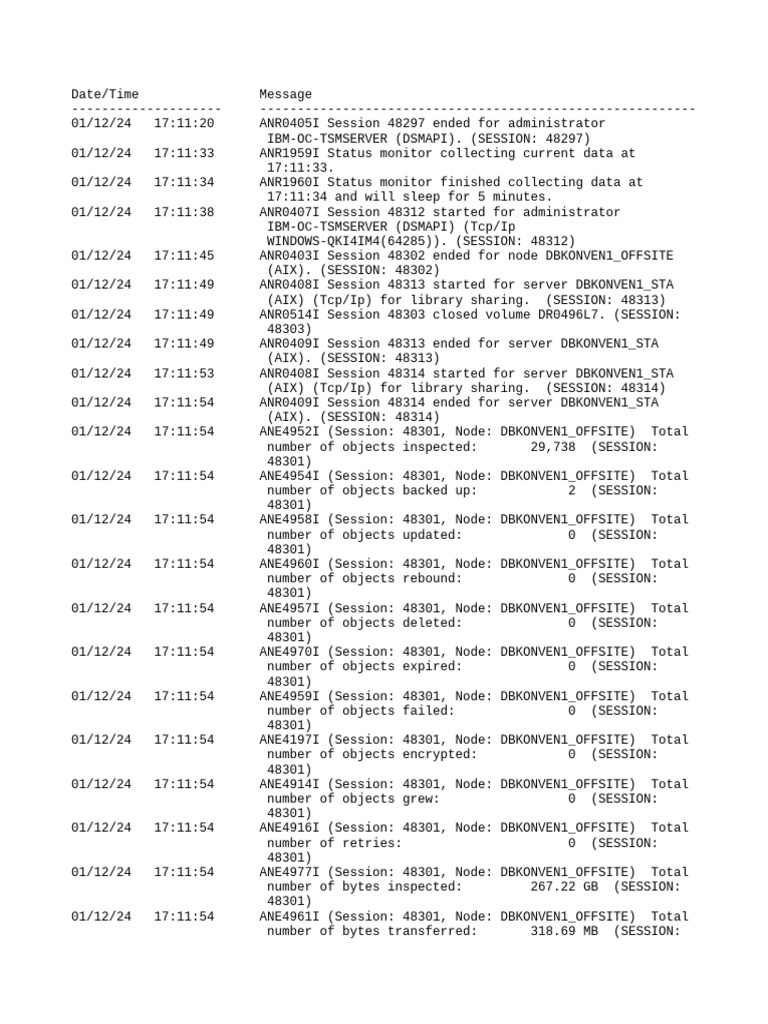 Date/Time Message
-------------------- ----------------------------------------------------------
01/12/24 17:11:20 ANR0405I Session 48297 ended for administrator IBM-OC-TSMSERVER (DSMAPI). (SESSION: 48297)
01/12/24 17:11:33 ANR1959I Status monitor collecting current data at 17:11:33.
01/12/24 17:11:34 ANR1960I Status monitor finished collecting data at 17:11:34 and will sleep for 5 minutes.
01/12/24 17:11:38 ANR0407I Session 48312 started for administrator IBM-OC-TSMSERVER (DSMAPI) (Tcp/Ip WINDOWS-QKI4IM4(64285)). (SESSION: 48312)
01/12/24 17:11:45 ANR0403I Session 48302 ended for node DBKONVEN1_OFFSITE (AIX). (SESSION: 48302)
01/12/24 17:11:49 ANR0408I Session 48313 started for server DBKONVEN1_STA (AIX) (Tcp/Ip) for library sharing. (SESSION: 48313)
01/12/24 17:11:49 ANR0514I Session 48303 closed volume DR0496L7. (SESSION: 48303)
01/12/24 17:11:49 ANR0409I Session 48313 ended for server DBKONVEN1_STA (AIX). (SESSION: 48313)
01/12/24 17:11:53 ANR0408I Session 48314 started for server DBKONVEN1_STA (AIX) (Tcp/Ip) for library sharing. (SESSION: 48314)
01/12/24 17:11:54 ANR0409I Session 48314 ended for server DBKONVEN1_STA (AIX). (SESSION: 48314)
01/12/24 17:11:54 ANE4952I (Session: 48301, Node: DBKONVEN1_OFFSITE) Total number of objects inspected: 29,738 (SESSION: 48301)
01/12/24 17:11:54 ANE4954I (Session: 48301, Node: DBKONVEN1_OFFSITE) Total number of objects backed up: 2 (SESSION: 48301)
01/12/24 17:11:54 ANE4958I (Session: 48301, Node: DBKONVEN1_OFFSITE) Total number of objects updated: 0 (SESSION: 48301)
01/12/24 17:11:54 ANE4960I (Session: 48301, Node: DBKONVEN1_OFFSITE) Total number of objects rebound: 0 (SESSION: 48301)
01/12/24 17:11:54 ANE4957I (Session: 48301, Node: DBKONVEN1_OFFSITE) Total number of objects deleted: 0 (SESSION: 48301)
01/12/24 17:11:54 ANE4970I (Session: 48301, Node: DBKONVEN1_OFFSITE) Total number of objects expired: 0 (SESSION: 48301)
01/12/24 17:11:54 ANE4959I (Session: 48301, Node: DBKONVEN1_OFFSITE) Total number of objects failed: 0 (SESSION: 48301)
01/12/24 17:11:54 ANE4197I (Session: 48301, Node: DBKONVEN1_OFFSITE) Total number of objects encrypted: 0 (SESSION: 48301)
01/12/24 17:11:54 ANE4914I (Session: 48301, Node: DBKONVEN1_OFFSITE) Total number of objects grew: 0 (SESSION: 48301)
01/12/24 17:11:54 ANE4916I (Session: 48301, Node: DBKONVEN1_OFFSITE) Total number of retries: 0 (SESSION: 48301)
01/12/24 17:11:54 ANE4977I (Session: 48301, Node: DBKONVEN1_OFFSITE) Total number of bytes inspected: 267.22 GB (SESSION: 48301)
01/12/24 17:11:54 ANE4961I (Session: 48301, Node: DBKONVEN1_OFFSITE) Total number of bytes transferred: 318.69 MB (SESSION: